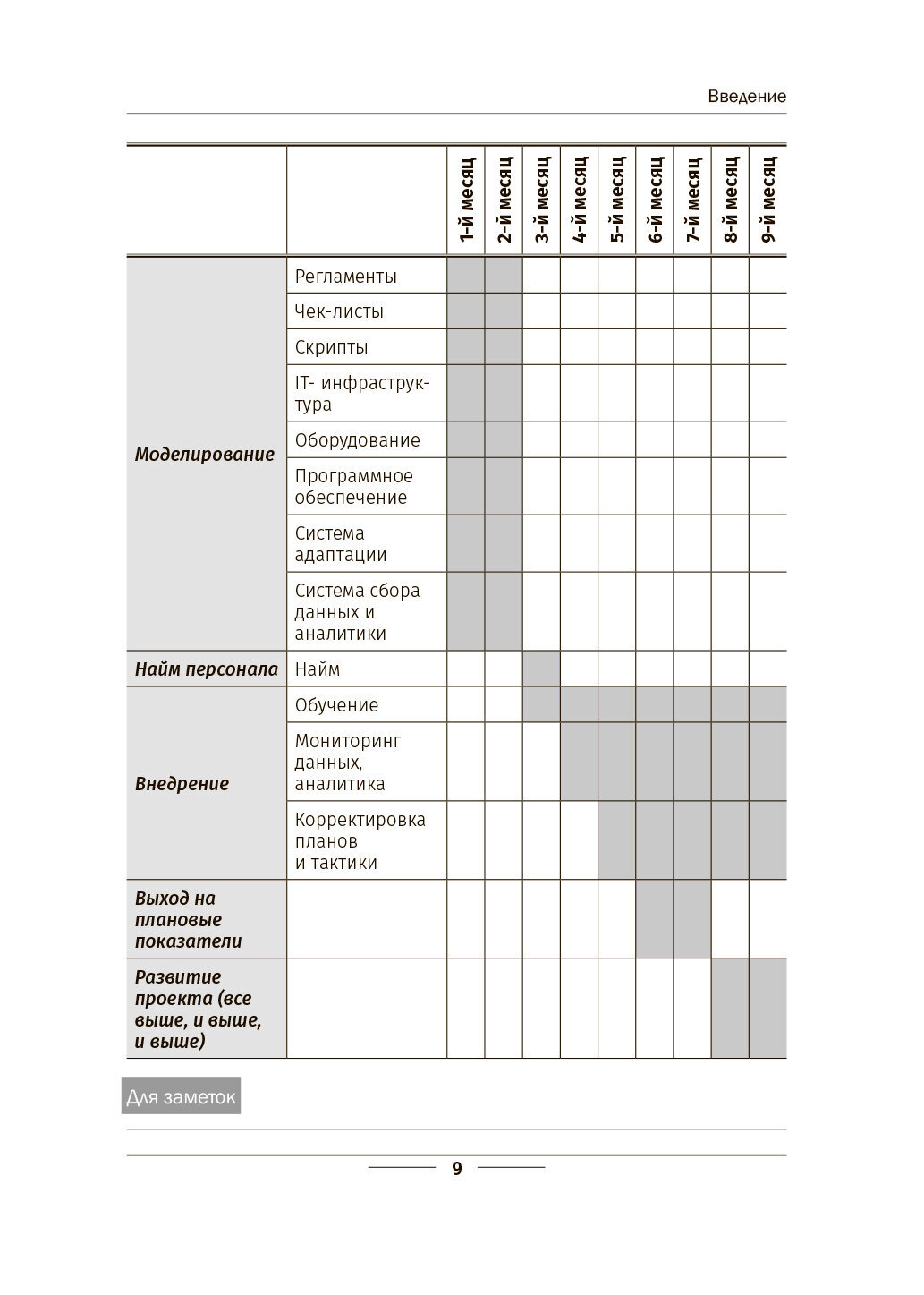 Введение

| | | 1-й месяц | 2-й месяц | 3-й месяц | 4-й месяц | 5-й месяц | 6-й месяц | 7-й месяц | 8-й месяц | 9-й месяц |
|---|---|---|---|---|---|---|---|---|---|---|
| Моделирование | Регламенты | | | | | | | | | |
| | Чек-листы | | | | | | | | | |
| | Скрипты | | | | | | | | | |
| | IT- инфраструктура | | | | | | | | | |
| | Оборудование | | | | | | | | | |
| | Программное обеспечение | | | | | | | | | |
| | Система адаптации | | | | | | | | | |
| | Система сбора данных и аналитики | | | | | | | | | |
| Найм персонала | Найм | | | | | | | | | |
| Внедрение | Обучение | | | | | | | | | |
| | Мониторинг данных, аналитика | | | | | | | | | |
| | Корректировка планов и тактики | | | | | | | | | |
| Выход на плановые показатели | | | | | | | | | | |
| Развитие проекта (все выше, и выше, и выше) | | | | | | | | | | |

Для заметок

9